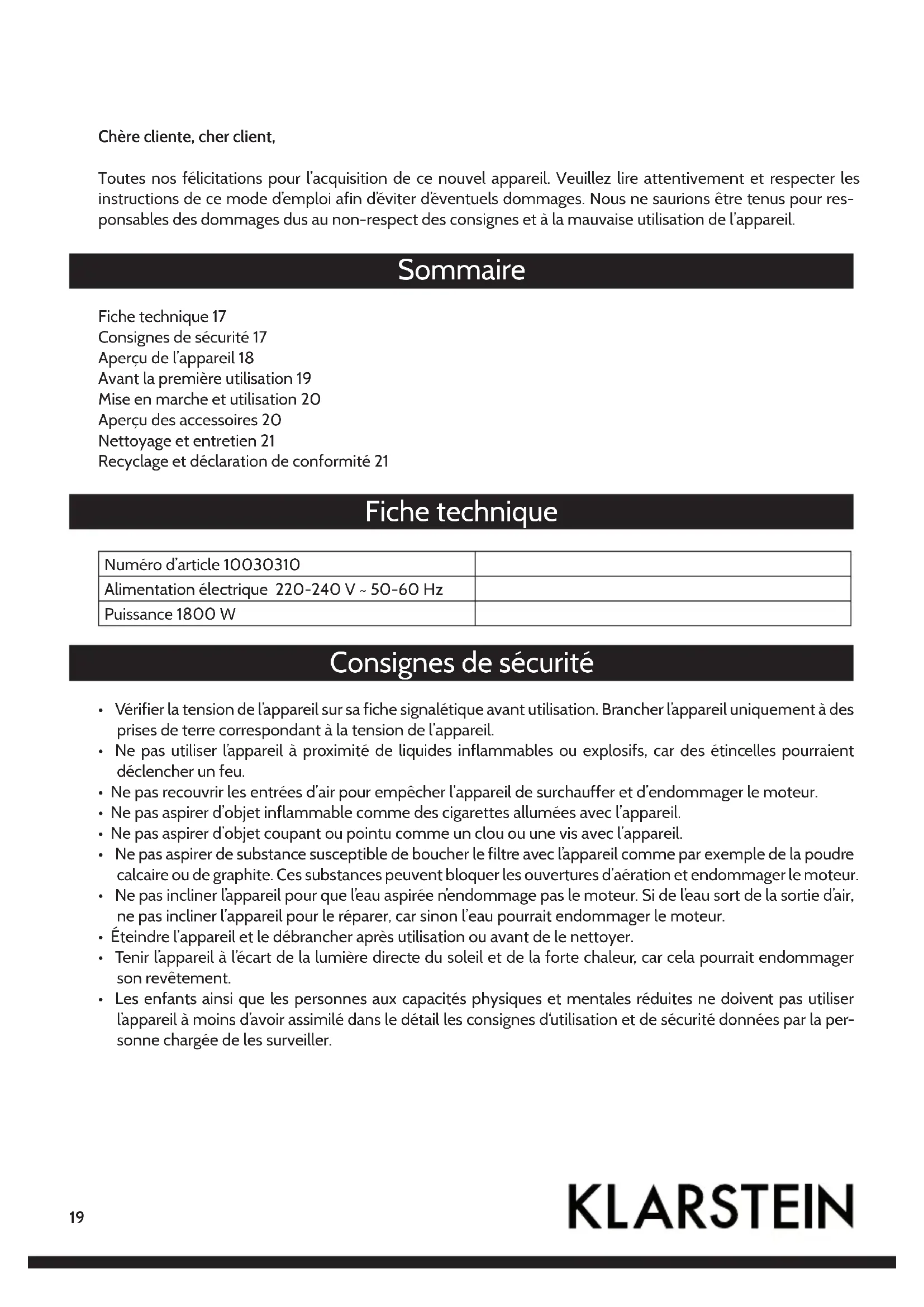 Chère cliente, cher client,

Toutes nos félicitations pour l'acquisition de ce nouvel appareil. Veuillez lire attentivement et respecter les instructions de ce mode d'emploi afin d'éviter d'éventuels dommages. Nous ne saurions être tenus pour responsables des dommages dus au non-respect des consignes et à la mauvaise utilisation de l'appareil.

Sommaire

Fiche technique 17
Consignes de sécurité 17
Aperçu de l'appareil 18
Avant la première utilisation 19
Mise en marche et utilisation 20
Aperçu des accessoires 20
Nettoyage et entretien 21
Recyclage et déclaration de conformité 21

Fiche technique

| Numéro d'article 10030310 | |
|---|---|
| Alimentation électrique 220-240 V ~ 50-60 Hz | |
| Puissance 1800 W | |

Consignes de sécurité

• Vérifier la tension de l'appareil sur sa fiche signalétique avant utilisation. Brancher l'appareil uniquement à des prises de terre correspondant à la tension de l'appareil.
• Ne pas utiliser l'appareil à proximité de liquides inflammables ou explosifs, car des étincelles pourraient déclencher un feu.
• Ne pas recouvrir les entrées d'air pour empêcher l'appareil de surchauffer et d'endommager le moteur.
• Ne pas aspirer d'objet inflammable comme des cigarettes allumées avec l'appareil.
• Ne pas aspirer d'objet coupant ou pointu comme un clou ou une vis avec l'appareil.
• Ne pas aspirer de substance susceptible de boucher le filtre avec l'appareil comme par exemple de la poudre calcaire ou de graphite. Ces substances peuvent bloquer les ouvertures d'aération et endommager le moteur.
• Ne pas incliner l'appareil pour que l'eau aspirée n'endommage pas le moteur. Si de l'eau sort de la sortie d'air, ne pas incliner l'appareil pour le réparer, car sinon l'eau pourrait endommager le moteur.
• Éteindre l'appareil et le débrancher après utilisation ou avant de le nettoyer.
• Tenir l'appareil à l'écart de la lumière directe du soleil et de la forte chaleur, car cela pourrait endommager son revêtement.
• Les enfants ainsi que les personnes aux capacités physiques et mentales réduites ne doivent pas utiliser l'appareil à moins d'avoir assimilé dans le détail les consignes d'utilisation et de sécurité données par la personne chargée de les surveiller.

19

KLARSTEIN